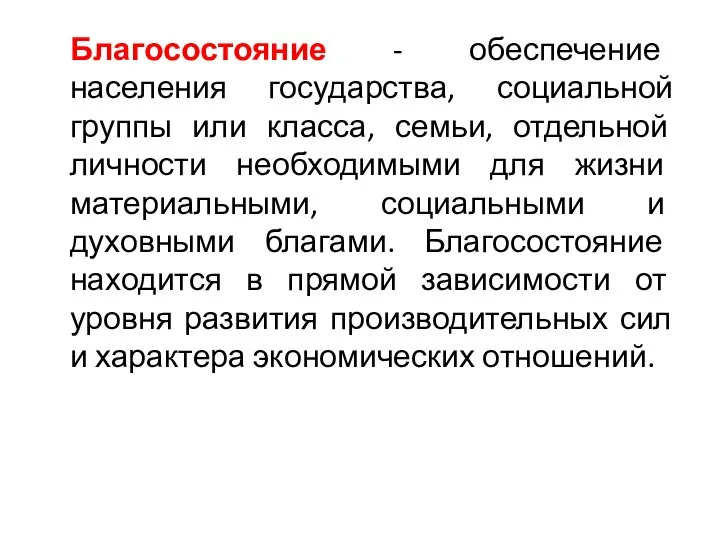 Благосостояние - обеспечение населения государства, социальной группы или класса, семьи, отдельной личности необходимыми для жизни материальными, социальными и духовными благами. Благосостояние находится в прямой зависимости от уровня развития производительных сил и характера экономических отношений.